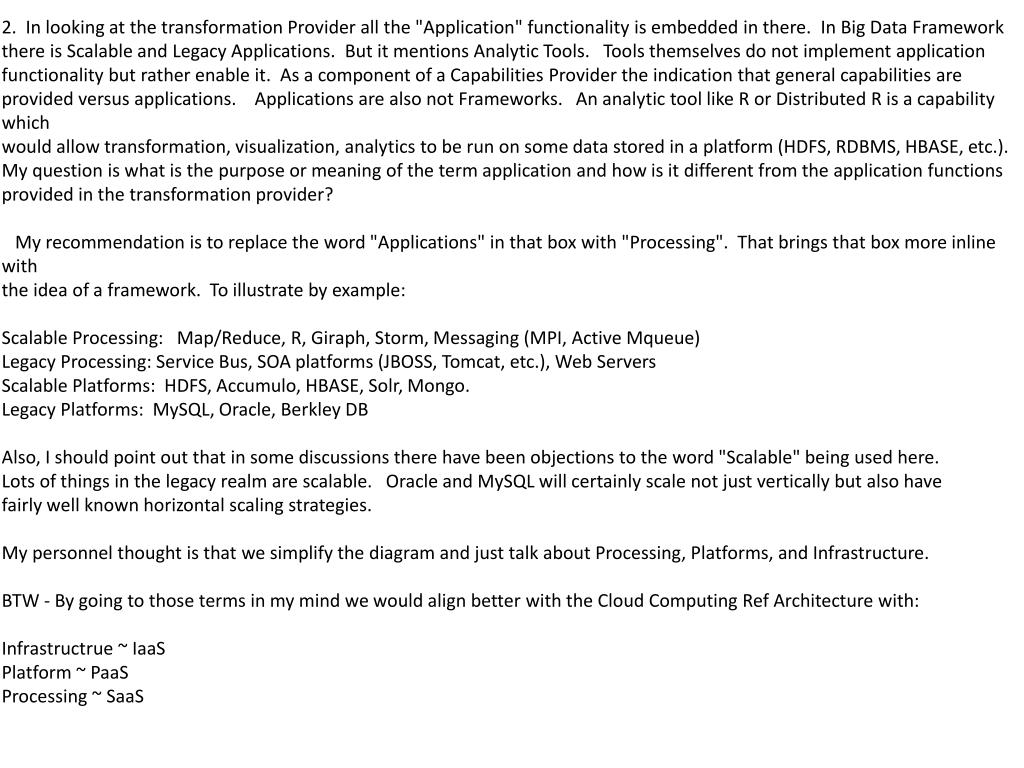 2. In looking at the transformation Provider all the "Application" functionality is embedded in there. In Big Data Framework there is Scalable and Legacy Applications. But it mentions Analytic Tools. Tools themselves do not implement application functionality but rather enable it. As a component of a Capabilities Provider the indication that general capabilities are provided versus applications. Applications are also not Frameworks. An analytic tool like R or Distributed R is a capability which
would allow transformation, visualization, analytics to be run on some data stored in a platform (HDFS, RDBMS, HBASE, etc.). My question is what is the purpose or meaning of the term application and how is it different from the application functions provided in the transformation provider?

My recommendation is to replace the word "Applications" in that box with "Processing". That brings that box more inline with
the idea of a framework. To illustrate by example:

Scalable Processing: Map/Reduce, R, Giraph, Storm, Messaging (MPI, Active Mqueue)
Legacy Processing: Service Bus, SOA platforms (JBOSS, Tomcat, etc.), Web Servers
Scalable Platforms: HDFS, Accumulo, HBASE, Solr, Mongo.
Legacy Platforms: MySQL, Oracle, Berkley DB

Also, I should point out that in some discussions there have been objections to the word "Scalable" being used here. Lots of things in the legacy realm are scalable. Oracle and MySQL will certainly scale not just vertically but also have fairly well known horizontal scaling strategies.

My personnel thought is that we simplify the diagram and just talk about Processing, Platforms, and Infrastructure.

BTW - By going to those terms in my mind we would align better with the Cloud Computing Ref Architecture with:

Infrastructrue ~ IaaS
Platform ~ PaaS
Processing ~ SaaS